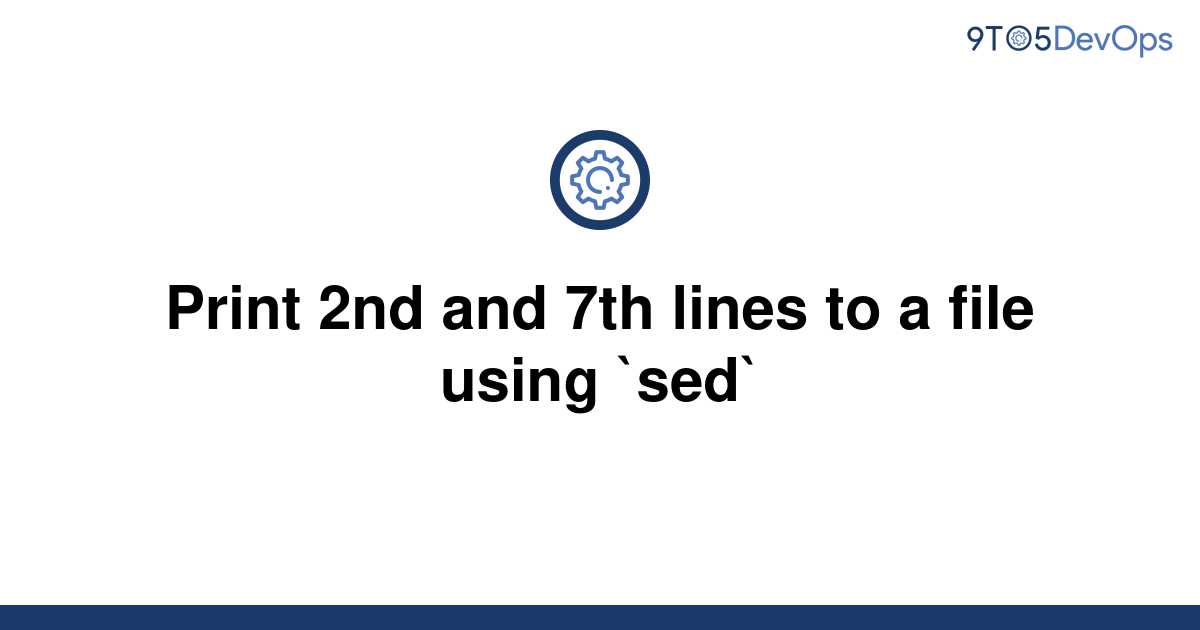 9TO5DevOps

Print 2nd and 7th lines to a file using `sed`